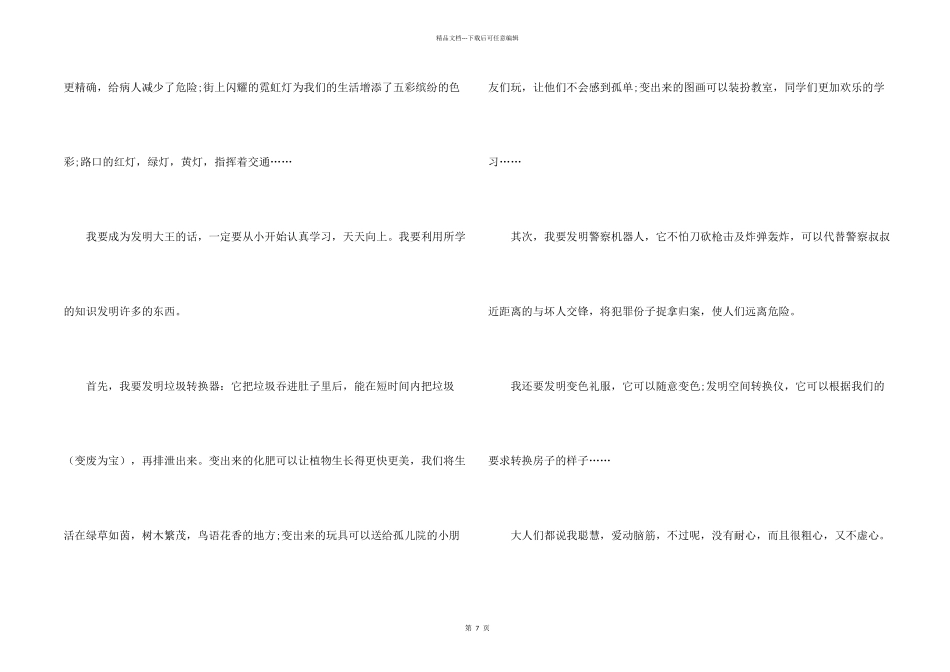 精品文档---下载后可任意编辑

更精确，给病人减少了危险;街上闪耀的霓虹灯为我们的生活增添了五彩缤纷的色彩;路口的红灯，绿灯，黄灯，指挥着交通……

我要成为发明大王的话，一定要从小开始认真学习，天天向上。我要利用所学的知识发明许多的东西。

首先，我要发明垃圾转换器：它把垃圾吞进肚子里后，能在短时间内把垃圾（变废为宝），再排泄出来。变出来的化肥可以让植物生长得更快更美，我们将生活在绿草如茵，树木繁茂，鸟语花香的地方;变出来的玩具可以送给孤儿院的小朋友们玩，让他们不会感到孤单;变出来的图画可以装扮教室，同学们更加欢乐的学习……

其次，我要发明警察机器人，它不怕刀砍枪击及炸弹轰炸，可以代替警察叔叔近距离的与坏人交锋，将犯罪份子捉拿归案，使人们远离危险。

我还要发明变色礼服，它可以随意变色;发明空间转换仪，它可以根据我们的要求转换房子的样子……

大人们都说我聪慧，爱动脑筋，不过呢，没有耐心，而且很粗心，又不虚心。

第 7 页